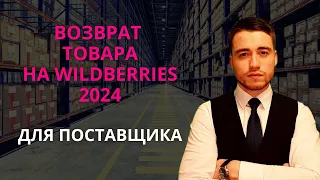 ВОЗВРАТ ТОВАРА НА WILDBERRIES 2024

ДЛЯ ПОСТАВЩИКА